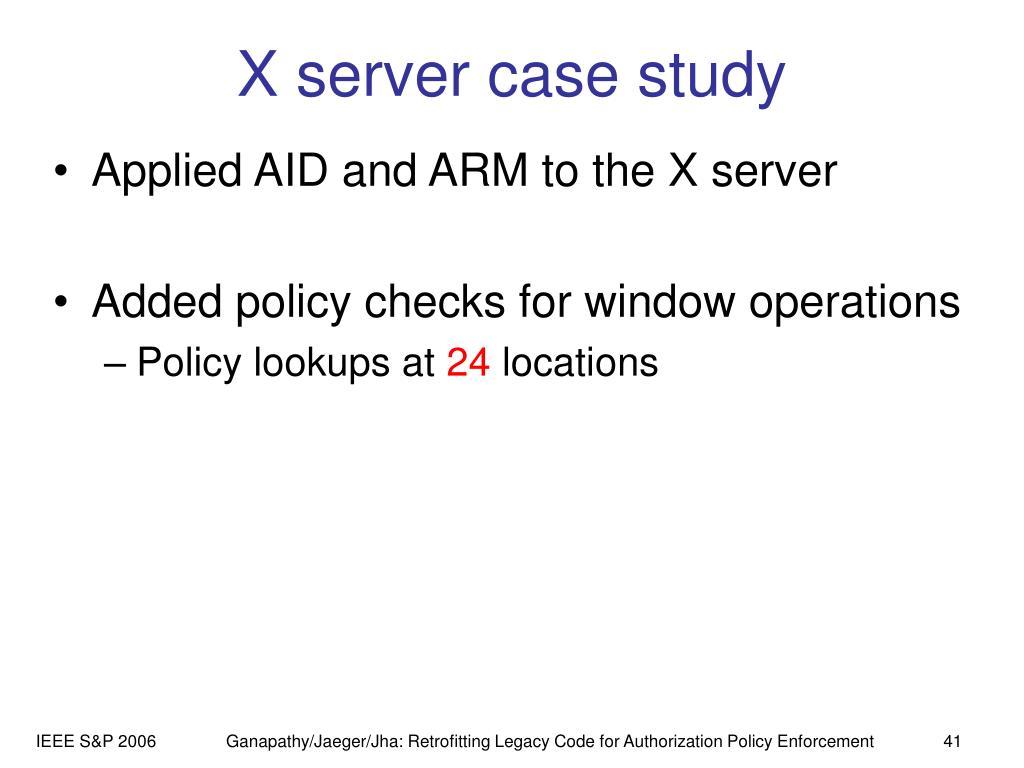 X server case study

• Applied AID and ARM to the X server

• Added policy checks for window operations
– Policy lookups at 24 locations

IEEE S&P 2006 Ganapathy/Jaeger/Jha: Retrofitting Legacy Code for Authorization Policy Enforcement 41